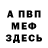 А ПВП
МЕФ
ЗДЕСЬ